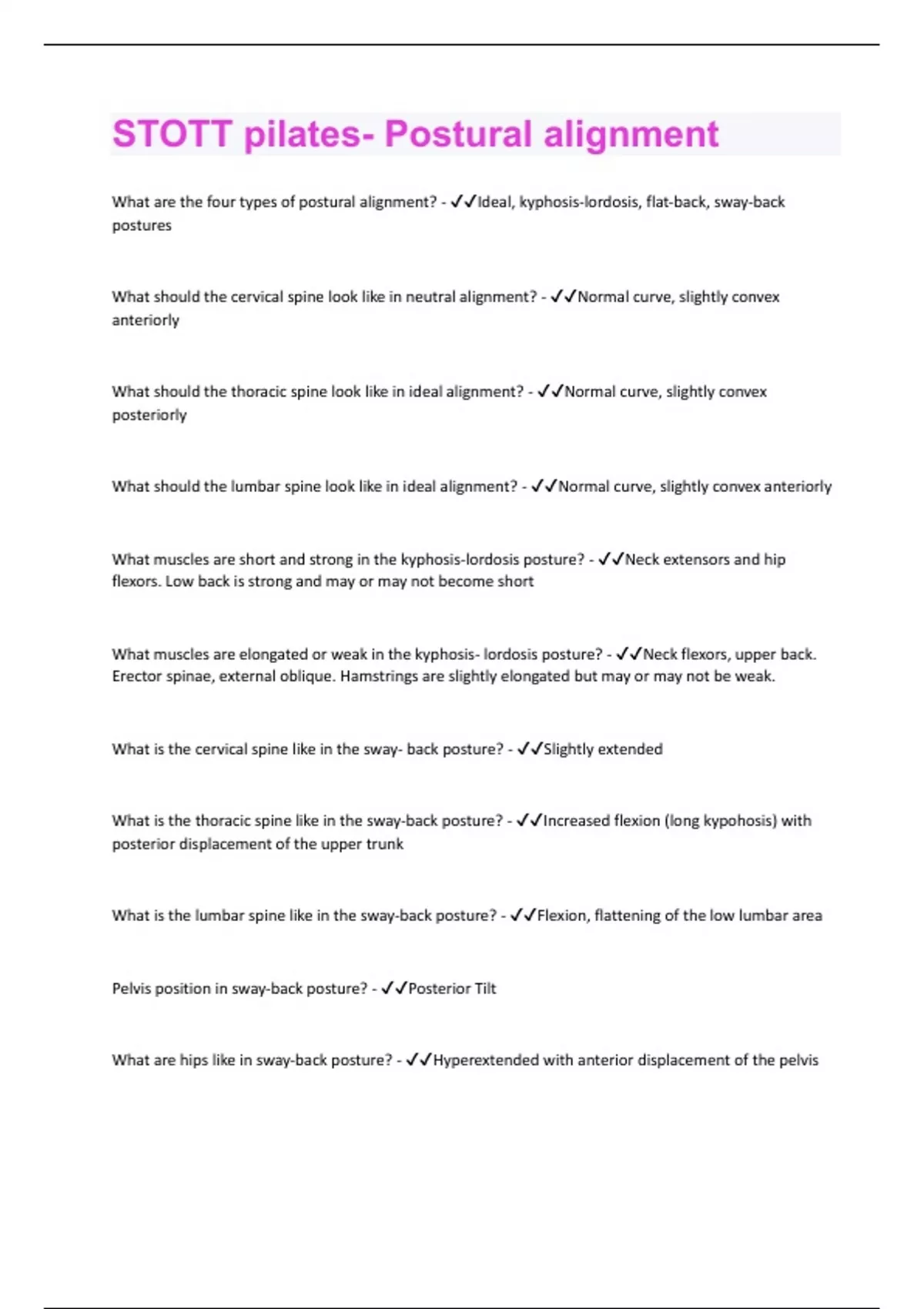 STOTT pilates- Postural alignment

What are the four types of postural alignment? - ✓✓Ideal, kyphosis-lordosis, flat-back, sway-back postures

What should the cervical spine look like in neutral alignment? - ✓✓Normal curve, slightly convex anteriorly

What should the thoracic spine look like in ideal alignment? - ✓✓Normal curve, slightly convex posteriorly

What should the lumbar spine look like in ideal alignment? - ✓✓Normal curve, slightly convex anteriorly

What muscles are short and strong in the kyphosis-lordosis posture? - ✓✓Neck extensors and hip flexors. Low back is strong and may or may not become short

What muscles are elongated or weak in the kyphosis- lordosis posture? - ✓✓Neck flexors, upper back. Erector spinae, external oblique. Hamstrings are slightly elongated but may or may not be weak.

What is the cervical spine like in the sway- back posture? - ✓✓Slightly extended

What is the thoracic spine like in the sway-back posture? - ✓✓Increased flexion (long kypohosis) with posterior displacement of the upper trunk

What is the lumbar spine like in the sway-back posture? - ✓✓Flexion, flattening of the low lumbar area

Pelvis position in sway-back posture? - ✓✓Posterior Tilt

What are hips like in sway-back posture? - ✓✓Hyperextended with anterior displacement of the pelvis